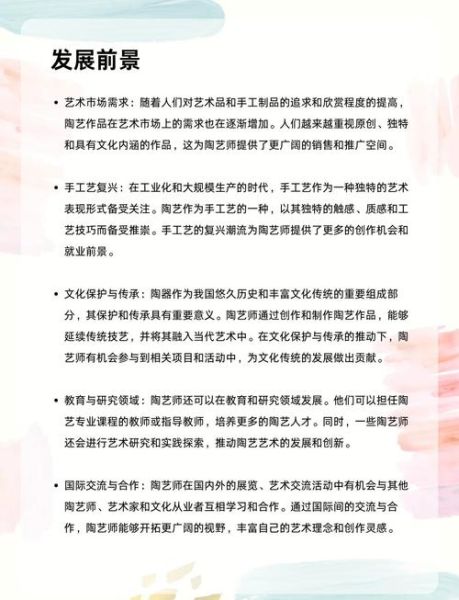 发展前景

• 艺术市场需求：随着人们对艺术品和手工制品的追求和欣赏程度的提高，陶艺作品在艺术市场上的需求也在逐渐增加。人们越来越重视原创、独特和具有文化内涵的作品，这为陶艺师提供了更广阔的销售和推广空间。

• 手工艺复兴：在工业化和大规模生产的时代，手工艺作为一种独特的艺术表现形式备受关注。陶艺作为手工艺的一种，以其独特的触感、质感和工艺技巧而备受推崇。手工艺的复兴潮流为陶艺师提供了更多的创作机会和就业前景。

• 文化保护与传承：陶器作为我国悠久历史和丰富文化传统的重要组成部分，其保护和传承具有重要意义。陶艺师通过创作和制作陶艺作品，能够延续传统技艺，并将其融入当代艺术中。在文化保护与传承的推动下，陶艺师有机会参与到相关项目和活动中，为文化传统的发展做出贡献。

• 教育与研究领域：陶艺师还可以在教育和研究领域发展。他们可以担任陶艺专业课程的教师或指导教师，培养更多的陶艺人才。同时，一些陶艺师还会进行艺术研究和实践探索，推动陶艺艺术的发展和创新。

• 国际交流与合作：陶艺师在国内外的展览、艺术交流活动中有机会与其他陶艺师、艺术家和文化从业者互相学习和合作。通过国际间的交流与合作，陶艺师能够开拓更广阔的视野，丰富自己的艺术理念和创作灵感。